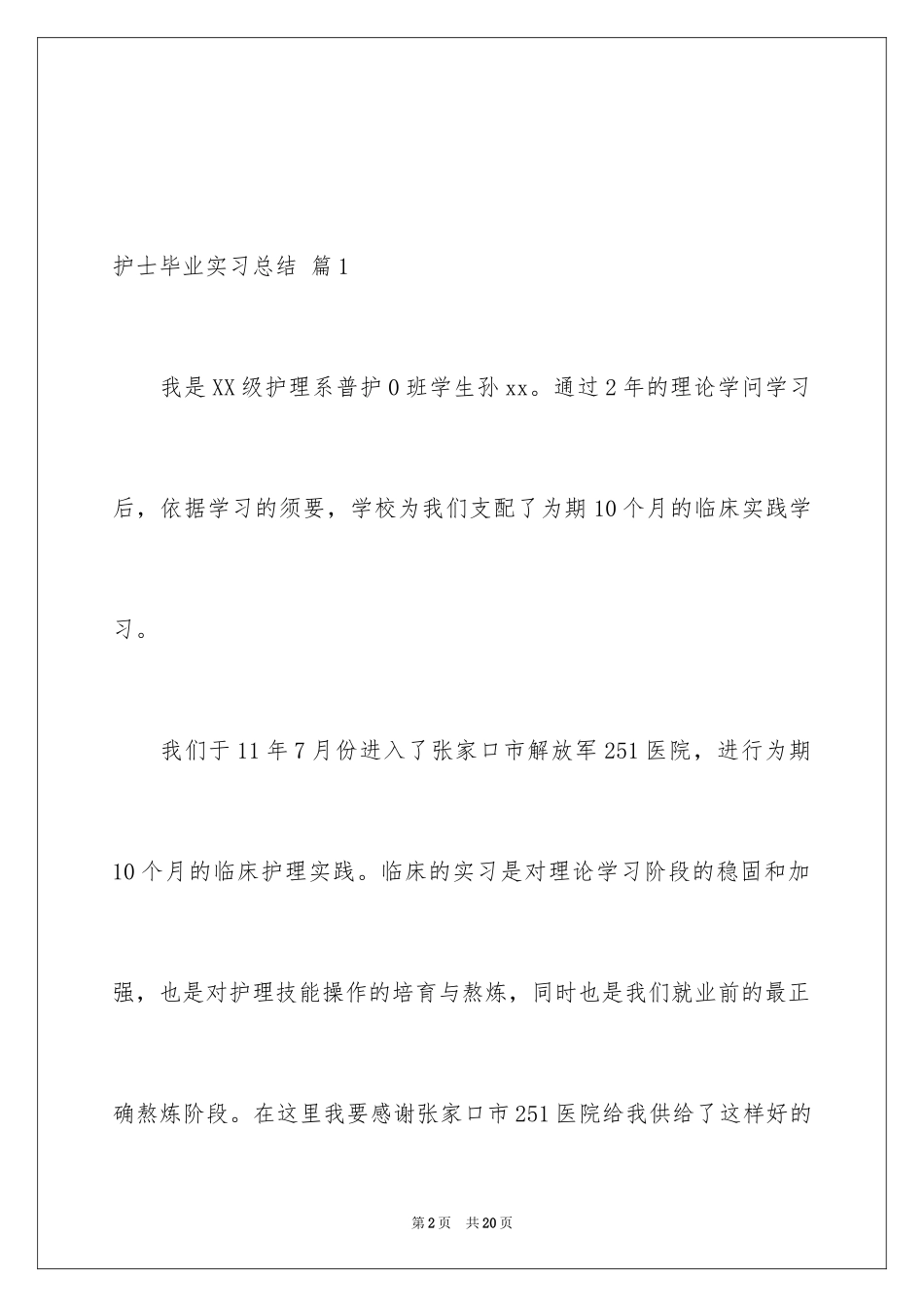 护士毕业实习总结 篇1

我是XX级护理系普护0班学生孙xx。通过2年的理论学问学习后，依据学习的须要，学校为我们支配了为期10个月的临床实践学习。

我们于11年7月份进入了张家口市解放军251医院，进行为期10个月的临床护理实践。临床的实习是对理论学习阶段的稳固和加强，也是对护理技能操作的培育与熬炼，同时也是我们就业前的最正确熬炼阶段。在这里我要感谢张家口市251医院给我供给了这样好的

第2页 共20页